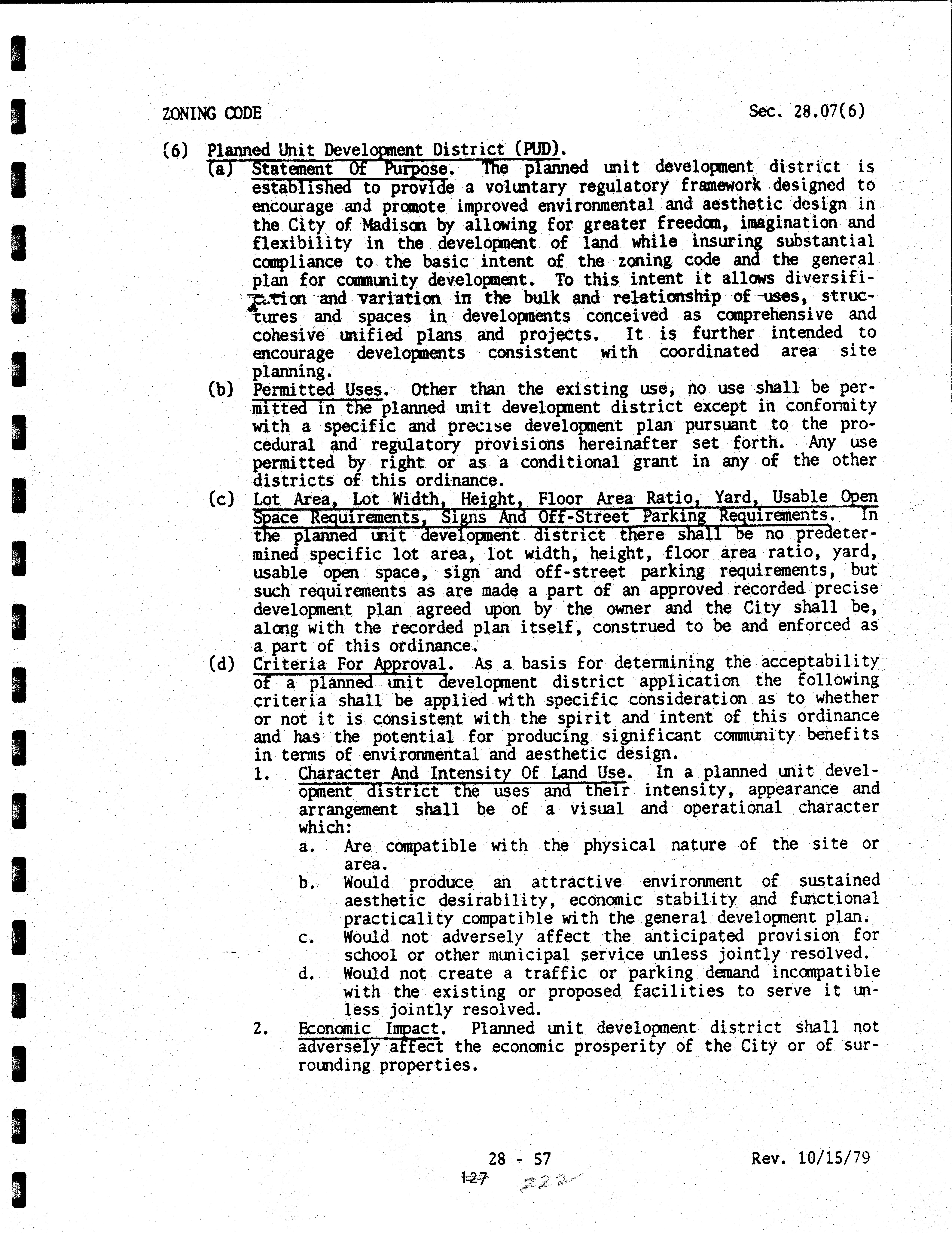 ZONING CODE

Sec. 28.07(6)

(6) Planned Unit Development District (PUD).

(a) Statement Of Purpose. The planned unit development district is established to provide a voluntary regulatory framework designed to encourage and promote improved environmental and aesthetic design in the City of Madison by allowing for greater freedom, imagination and flexibility in the development of land while insuring substantial compliance to the basic intent of the zoning code and the general plan for community development. To this intent it allows diversification and variation in the bulk and relationship of uses, structures and spaces in developments conceived as comprehensive and cohesive unified plans and projects. It is further intended to encourage developments consistent with coordinated area site planning.

(b) Permitted Uses. Other than the existing use, no use shall be permitted in the planned unit development district except in conformity with a specific and precise development plan pursuant to the procedural and regulatory provisions hereinafter set forth. Any use permitted by right or as a conditional grant in any of the other districts of this ordinance.

(c) Lot Area, Lot Width, Height, Floor Area Ratio, Yard, Usable Open Space Requirements, Signs And Off-Street Parking Requirements. In the planned unit development district there shall be no predetermined specific lot area, lot width, height, floor area ratio, yard, usable open space, sign and off-street parking requirements, but such requirements as are made a part of an approved recorded precise development plan agreed upon by the owner and the City shall be, along with the recorded plan itself, construed to be and enforced as a part of this ordinance.

(d) Criteria For Approval. As a basis for determining the acceptability of a planned unit development district application the following criteria shall be applied with specific consideration as to whether or not it is consistent with the spirit and intent of this ordinance and has the potential for producing significant community benefits in terms of environmental and aesthetic design.

1. Character And Intensity Of Land Use. In a planned unit development district the uses and their intensity, appearance and arrangement shall be of a visual and operational character which:

a. Are compatible with the physical nature of the site or area.

b. Would produce an attractive environment of sustained aesthetic desirability, economic stability and functional practicality compatible with the general development plan.

c. Would not adversely affect the anticipated provision for school or other municipal service unless jointly resolved.

d. Would not create a traffic or parking demand incompatible with the existing or proposed facilities to serve it unless jointly resolved.

2. Economic Impact. Planned unit development district shall not adversely affect the economic prosperity of the City or of surrounding properties.

28 - 57

Rev. 10/15/79

127 222